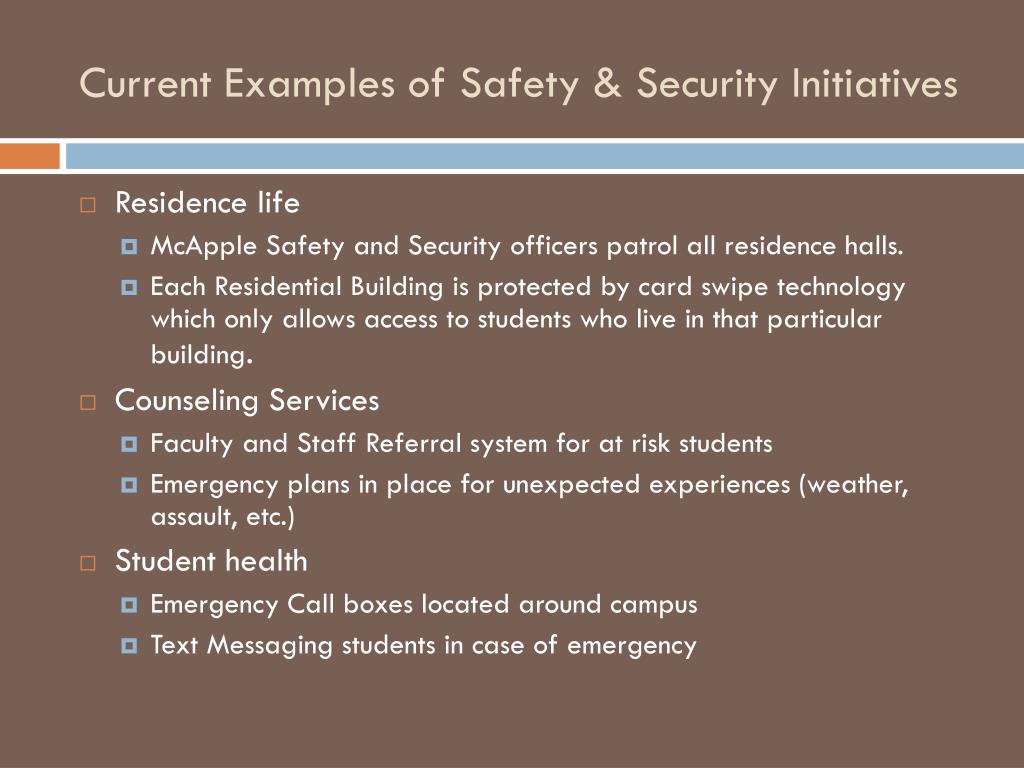 Current Examples of Safety & Security Initiatives

Residence life

McApple Safety and Security officers patrol all residence halls.

Each Residential Building is protected by card swipe technology which only allows access to students who live in that particular building.

Counseling Services

Faculty and Staff Referral system for at risk students

Emergency plans in place for unexpected experiences (weather, assault, etc.)

Student health

Emergency Call boxes located around campus

Text Messaging students in case of emergency